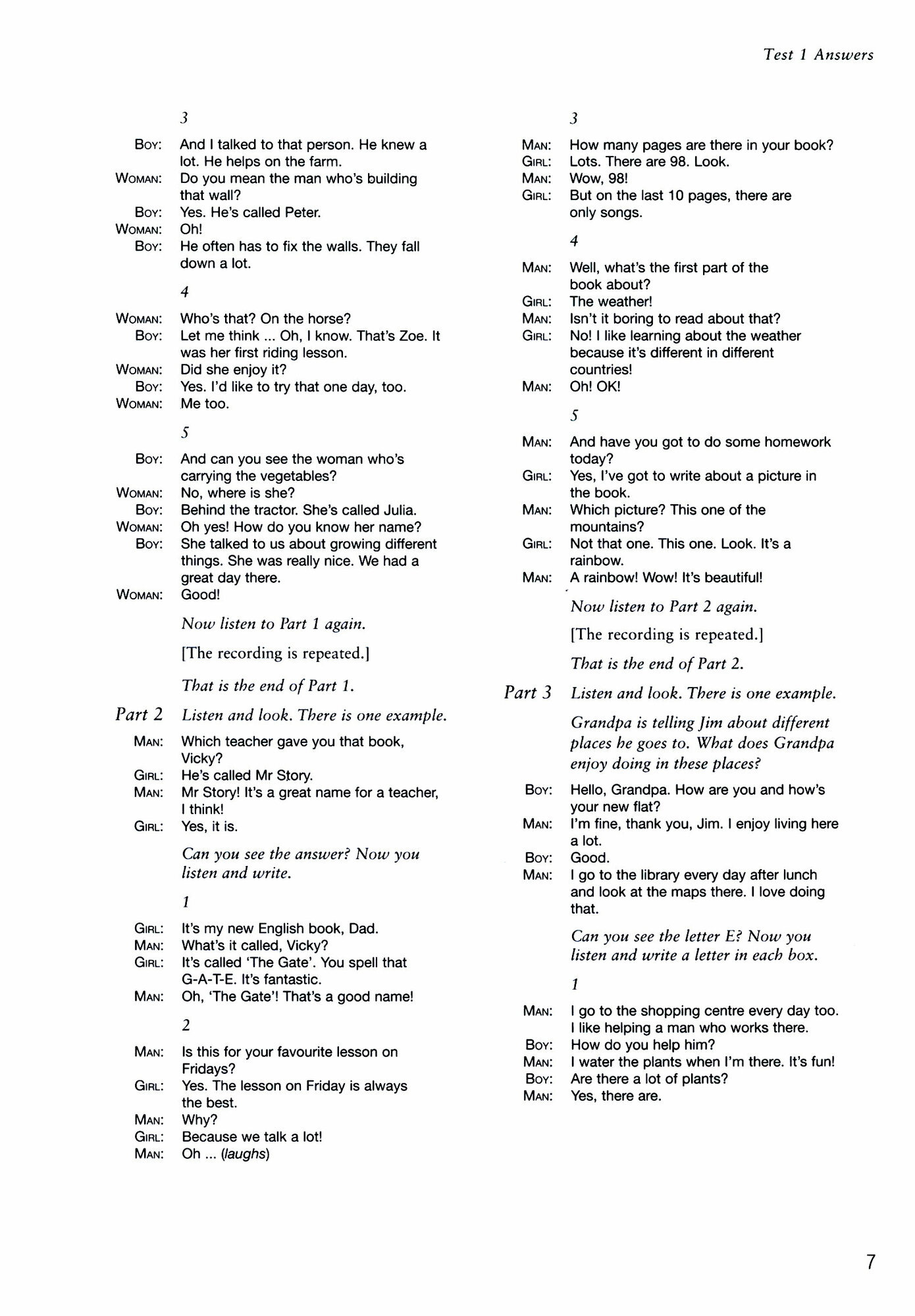 Test 1 Answers

3

BOY: And I talked to that person. He knew a lot. He helps on the farm.
WOMAN: Do you mean the man who's building that wall?
BOY: Yes. He's called Peter.
WOMAN: Oh!
BOY: He often has to fix the walls. They fall down a lot.

4

WOMAN: Who's that? On the horse?
BOY: Let me think ... Oh, I know. That's Zoe. It was her first riding lesson.
WOMAN: Did she enjoy it?
BOY: Yes. I'd like to try that one day, too.
WOMAN: Me too.

5

BOY: And can you see the woman who's carrying the vegetables?
WOMAN: No, where is she?
BOY: Behind the tractor. She's called Julia.
WOMAN: Oh yes! How do you know her name?
BOY: She talked to us about growing different things. She was really nice. We had a great day there.
WOMAN: Good!

Now listen to Part 1 again.

[The recording is repeated.]

That is the end of Part 1.

Part 2 Listen and look. There is one example.

MAN: Which teacher gave you that book, Vicky?
GIRL: He's called Mr Story.
MAN: Mr Story! It's a great name for a teacher, I think!
GIRL: Yes, it is.

Can you see the answer? Now you listen and write.

1

GIRL: It's my new English book, Dad.
MAN: What's it called, Vicky?
GIRL: It's called 'The Gate'. You spell that G-A-T-E. It's fantastic.
MAN: Oh, 'The Gate'! That's a good name!

2

MAN: Is this for your favourite lesson on Fridays?
GIRL: Yes. The lesson on Friday is always the best.
MAN: Why?
GIRL: Because we talk a lot!
MAN: Oh ... (laughs)

3

MAN: How many pages are there in your book?
GIRL: Lots. There are 98. Look.
MAN: Wow, 98!
GIRL: But on the last 10 pages, there are only songs.

4

MAN: Well, what's the first part of the book about?
GIRL: The weather!
MAN: Isn't it boring to read about that?
GIRL: No! I like learning about the weather because it's different in different countries!
MAN: Oh! OK!

5

MAN: And have you got to do some homework today?
GIRL: Yes, I've got to write about a picture in the book.
MAN: Which picture? This one of the mountains?
GIRL: Not that one. This one. Look. It's a rainbow.
MAN: A rainbow! Wow! It's beautiful!

Now listen to Part 2 again.

[The recording is repeated.]

That is the end of Part 2.

Part 3 Listen and look. There is one example.

Grandpa is telling Jim about different places he goes to. What does Grandpa enjoy doing in these places?

BOY: Hello, Grandpa. How are you and how's your new flat?
MAN: I'm fine, thank you, Jim. I enjoy living here a lot.
BOY: Good.
MAN: I go to the library every day after lunch and look at the maps there. I love doing that.

Can you see the letter E? Now you listen and write a letter in each box.

1

MAN: I go to the shopping centre every day too. I like helping a man who works there.
BOY: How do you help him?
MAN: I water the plants when I'm there. It's fun!
BOY: Are there a lot of plants?
MAN: Yes, there are.

7